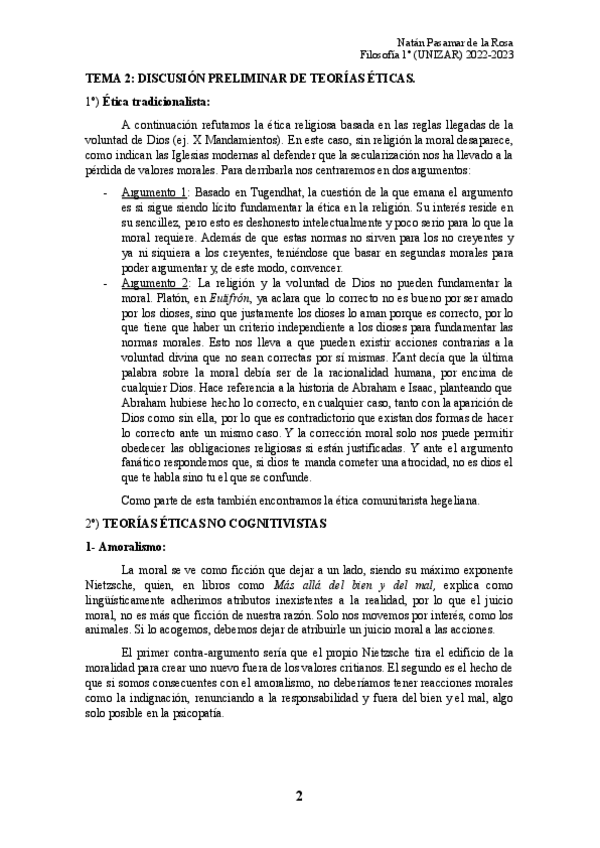 Natán Pasamar de la Rosa
Filosofía 1º (UNIZAR) 2022-2023

TEMA 2: DISCUSIÓN PRELIMINAR DE TEORÍAS ÉTICAS.

1º) Ética tradicionalista:

A continuación refutamos la ética religiosa basada en las reglas llegadas de la voluntad de Dios (ej. X Mandamientos). En este caso, sin religión la moral desaparece, como indican las Iglesias modernas al defender que la secularización nos ha llevado a la pérdida de valores morales. Para derribarla nos centraremos en dos argumentos:

- Argumento 1: Basado en Tugendhat, la cuestión de la que emana el argumento es si sigue siendo lícito fundamentar la ética en la religión. Su interés reside en su sencillez, pero esto es deshonesto intelectualmente y poco serio para lo que la moral requiere. Además de que estas normas no sirven para los no creyentes y ya ni siquiera a los creyentes, teniéndose que basar en segundas morales para poder argumentar y, de este modo, convencer.
- Argumento 2: La religión y la voluntad de Dios no pueden fundamentar la moral. Platón, en Eutifrón, ya aclara que lo correcto no es bueno por ser amado por los dioses, sino que justamente los dioses lo aman porque es correcto, por lo que tiene que haber un criterio independiente a los dioses para fundamentar las normas morales. Esto nos lleva a que pueden existir acciones contrarias a la voluntad divina que no sean correctas por sí mismas. Kant decía que la última palabra sobre la moral debía ser de la racionalidad humana, por encima de cualquier Dios. Hace referencia a la historia de Abraham e Isaac, planteando que Abraham hubiese hecho lo correcto, en cualquier caso, tanto con la aparición de Dios como sin ella, por lo que es contradictorio que existan dos formas de hacer lo correcto ante un mismo caso. Y la corrección moral solo nos puede permitir obedecer las obligaciones religiosas si están justificadas. Y ante el argumento fanático respondemos que, si dios te manda cometer una atrocidad, no es dios el que te habla sino tu el que se confunde.

Como parte de esta también encontramos la ética comunitarista hegeliana.

2º) TEORÍAS ÉTICAS NO COGNITIVISTAS

1- Amoralismo:

La moral se ve como ficción que dejar a un lado, siendo su máximo exponente Nietzsche, quien, en libros como Más allá del bien y del mal, explica como lingüísticamente adherimos atributos inexistentes a la realidad, por lo que el juicio moral, no es más que ficción de nuestra razón. Solo nos movemos por interés, como los animales. Si lo acogemos, debemos dejar de atribuirle un juicio moral a las acciones.

El primer contra-argumento sería que el propio Nietzsche tira el edificio de la moralidad para crear uno nuevo fuera de los valores critianos. El segundo es el hecho de que si somos consecuentes con el amoralismo, no deberíamos tener reacciones morales como la indignación, renunciando a la responsabilidad y fuera del bien y el mal, algo solo posible en la psicopatía.

2